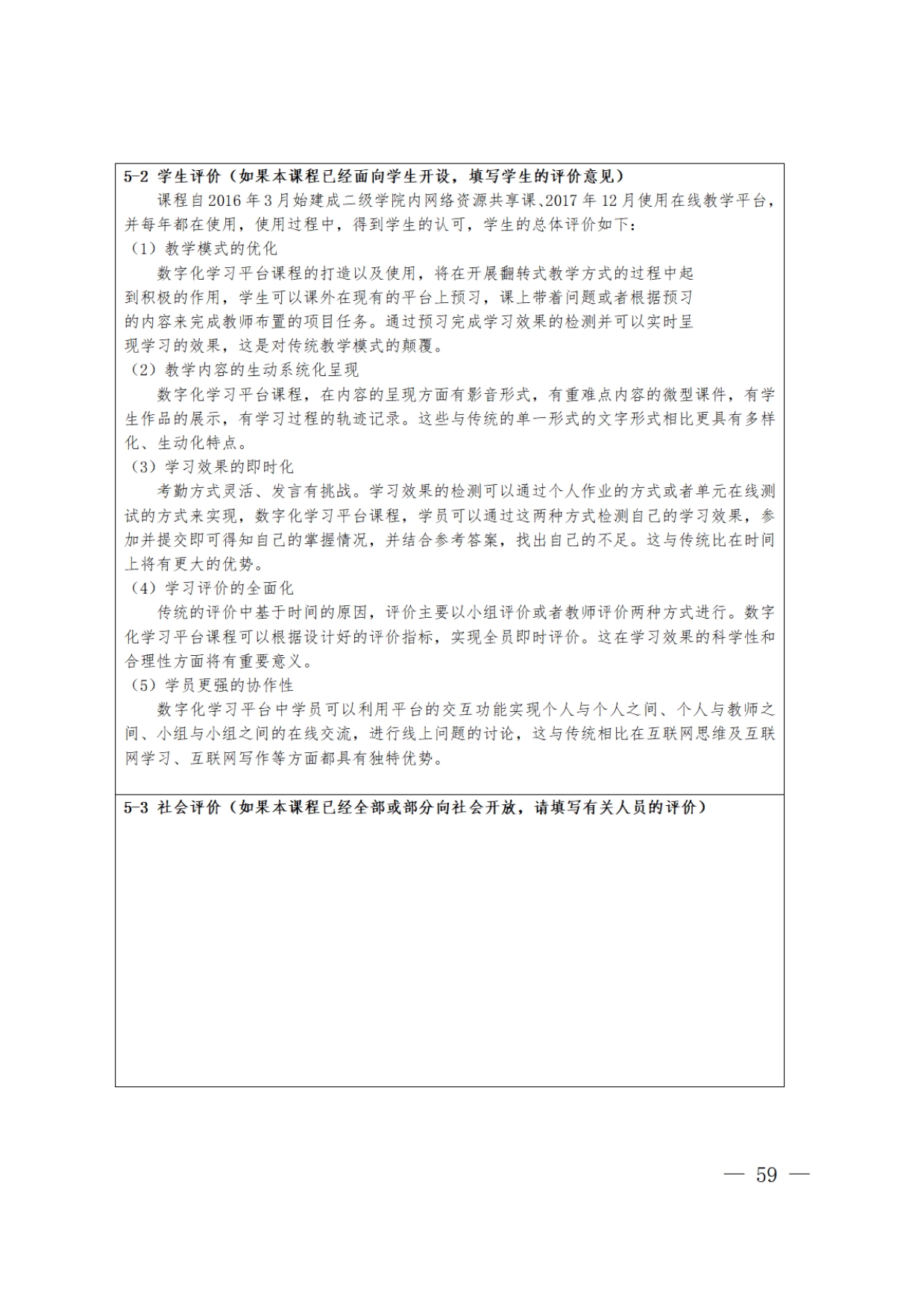 5-2 学生评价（如果本课程已经面向学生开设，填写学生的评价意见）

课程自 2016 年 3 月始建成二级学院内网络资源共享课、2017 年 12 月使用在线教学平台，并每年都在使用，使用过程中，得到学生的认可，学生的总体评价如下：

（1）教学模式的优化

数字化学习平台课程的打造以及使用，将在开展翻转式教学方式的过程中起到积极的作用，学生可以课外在现有的平台上预习，课上带着问题或者根据预习的内容来完成教师布置的项目任务。通过预习完成学习效果的检测并可以实时呈现学习的效果，这是对传统教学模式的颠覆。

（2）教学内容的生动系统化呈现

数字化学习平台课程，在内容的呈现方面有影音形式，有重难点内容的微型课件，有学生作品的展示，有学习过程的轨迹记录。这些与传统的单一形式的文字形式相比更具有多样化、生动化特点。

（3）学习效果的即时化

考勤方式灵活、发言有挑战。学习效果的检测可以通过个人作业的方式或者单元在线测试的方式来实现，数字化学习平台课程，学员可以通过这两种方式检测自己的学习效果，参加并提交即可得知自己的掌握情况，并结合参考答案，找出自己的不足。这与传统比在时间上将有更大的优势。

（4）学习评价的全面化

传统的评价中基于时间的原因，评价主要以小组评价或者教师评价两种方式进行。数字化学习平台课程可以根据设计好的评价指标，实现全员即时评价。这在学习效果的科学性和合理性方面将有重要意义。

（5）学员更强的协作性

数字化学习平台中学员可以利用平台的交互功能实现个人与个人之间、个人与教师之间、小组与小组之间的在线交流，进行线上问题的讨论，这与传统相比在互联网思维及互联网学习、互联网写作等方面都具有独特优势。

5-3 社会评价（如果本课程已经全部或部分向社会开放，请填写有关人员的评价）

— 59 —